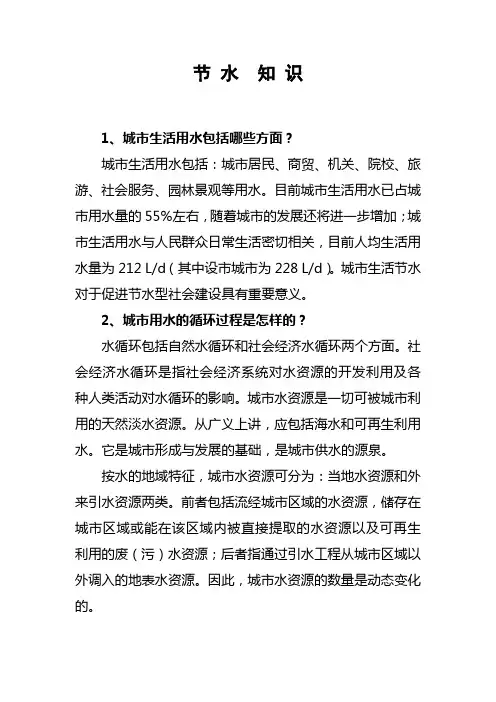 节 水 知 识

1、城市生活用水包括哪些方面？

城市生活用水包括：城市居民、商贸、机关、院校、旅游、社会服务、园林景观等用水。目前城市生活用水已占城市用水量的 55%左右，随着城市的发展还将进一步增加；城市生活用水与人民群众日常生活密切相关，目前人均生活用水量为 212 L/d（其中设市城市为 228 L/d）。城市生活节水对于促进节水型社会建设具有重要意义。

2、城市用水的循环过程是怎样的？

水循环包括自然水循环和社会经济水循环两个方面。社会经济水循环是指社会经济系统对水资源的开发利用及各种人类活动对水循环的影响。城市水资源是一切可被城市利用的天然淡水资源。从广义上讲，应包括海水和可再生利用水。它是城市形成与发展的基础，是城市供水的源泉。

按水的地域特征，城市水资源可分为：当地水资源和外来引水资源两类。前者包括流经城市区域的水资源，储存在城市区域或能在该区域内被直接提取的水资源以及可再生利用的废（污）水资源；后者指通过引水工程从城市区域以外调入的地表水资源。因此，城市水资源的数量是动态变化的。